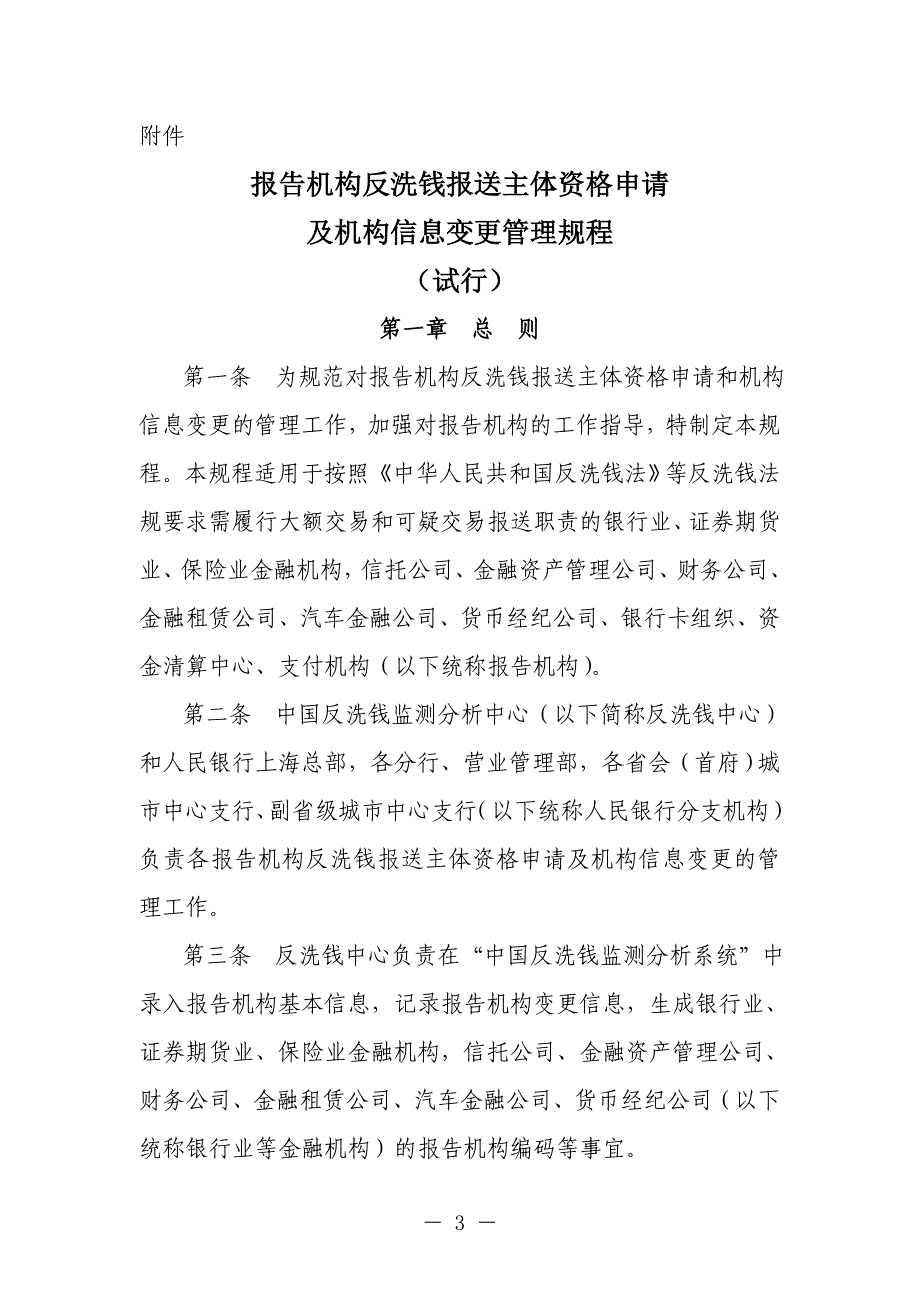 附件

报告机构反洗钱报送主体资格申请
及机构信息变更管理规程
（试行）

第一章　总　则

第一条　为规范对报告机构反洗钱报送主体资格申请和机构信息变更的管理工作，加强对报告机构的工作指导，特制定本规程。本规程适用于按照《中华人民共和国反洗钱法》等反洗钱法规要求需履行大额交易和可疑交易报送职责的银行业、证券期货业、保险业金融机构，信托公司、金融资产管理公司、财务公司、金融租赁公司、汽车金融公司、货币经纪公司、银行卡组织、资金清算中心、支付机构（以下统称报告机构）。

第二条　中国反洗钱监测分析中心（以下简称反洗钱中心）和人民银行上海总部，各分行、营业管理部，各省会（首府）城市中心支行、副省级城市中心支行（以下统称人民银行分支机构）负责各报告机构反洗钱报送主体资格申请及机构信息变更的管理工作。

第三条　反洗钱中心负责在“中国反洗钱监测分析系统”中录入报告机构基本信息，记录报告机构变更信息，生成银行业、证券期货业、保险业金融机构，信托公司、金融资产管理公司、财务公司、金融租赁公司、汽车金融公司、货币经纪公司（以下统称银行业等金融机构）的报告机构编码等事宜。

— 3 —